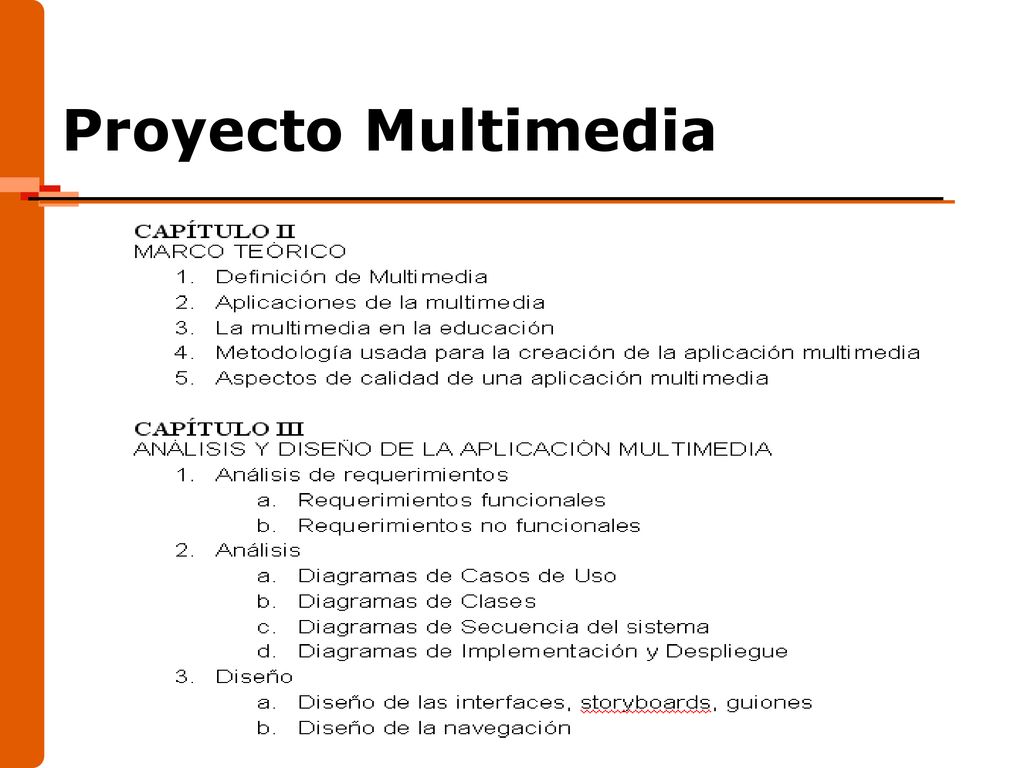 Proyecto Multimedia

CAPÍTULO II
MARCO TEÓRICO
1. Definición de Multimedia
2. Aplicaciones de la multimedia
3. La multimedia en la educación
4. Metodología usada para la creación de la aplicación multimedia
5. Aspectos de calidad de una aplicación multimedia

CAPÍTULO III
ANÁLISIS Y DISEÑO DE LA APLICACIÓN MULTIMEDIA
1. Análisis de requerimientos
a. Requerimientos funcionales
b. Requerimientos no funcionales
2. Análisis
a. Diagramas de Casos de Uso
b. Diagramas de Clases
c. Diagramas de Secuencia del sistema
d. Diagramas de Implementación y Despliegue
3. Diseño
a. Diseño de las interfaces, storyboards, guiones
b. Diseño de la navegación